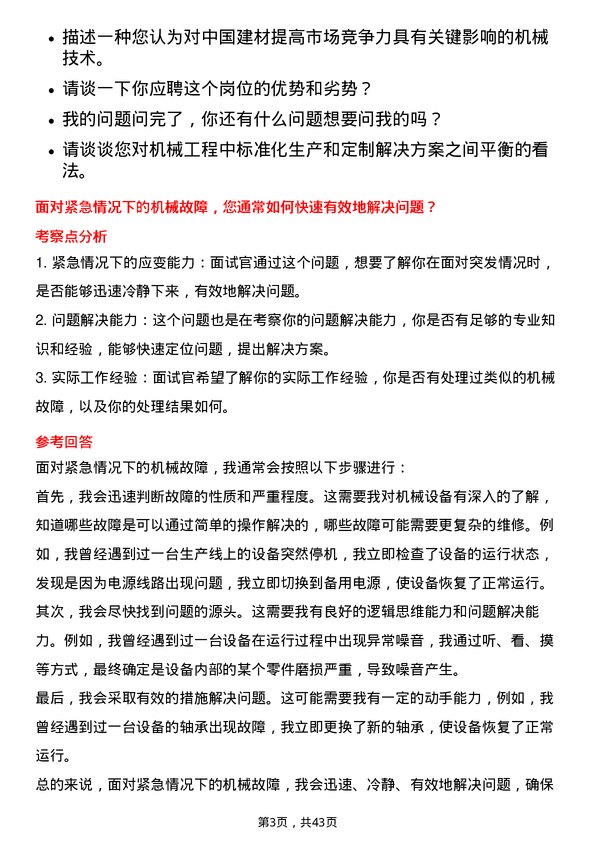 • 描述一种您认为对中国建材提高市场竞争力具有关键影响的机械技术。

• 请谈一下你应聘这个岗位的优势和劣势？

• 我的问题问完了，你还有什么问题想要问我的吗？

• 请谈谈您对机械工程中标准化生产和定制解决方案之间平衡的看法。

面对紧急情况下的机械故障，您通常如何快速有效地解决问题？

考察点分析

1. 紧急情况下的应变能力：面试官通过这个问题，想要了解你在面对突发情况时，是否能够迅速冷静下来，有效地解决问题。

2. 问题解决能力：这个问题也是在考察你的问题解决能力，你是否有足够的专业知识和经验，能够快速定位问题，提出解决方案。

3. 实际工作经验：面试官希望了解你的实际工作经验，你是否有处理过类似的机械故障，以及你的处理结果如何。

参考回答

面对紧急情况下的机械故障，我通常会按照以下步骤进行：

首先，我会迅速判断故障的性质和严重程度。这需要我对机械设备有深入的了解，知道哪些故障是可以通过简单的操作解决的，哪些故障可能需要更复杂的维修。例如，我曾经遇到过一台生产线上的设备突然停机，我立即检查了设备的运行状态，发现是因为电源线路出现问题，我立即切换到备用电源，使设备恢复了正常运行。

其次，我会尽快找到问题的源头。这需要我有良好的逻辑思维能力和问题解决能力。例如，我曾经遇到过一台设备在运行过程中出现异常噪音，我通过听、看、摸等方式，最终确定是设备内部的某个零件磨损严重，导致噪音产生。

最后，我会采取有效的措施解决问题。这可能需要我有一定的动手能力，例如，我曾经遇到过一台设备的轴承出现故障，我立即更换了新的轴承，使设备恢复了正常运行。

总的来说，面对紧急情况下的机械故障，我会迅速、冷静、有效地解决问题，确保

第3页，共43页